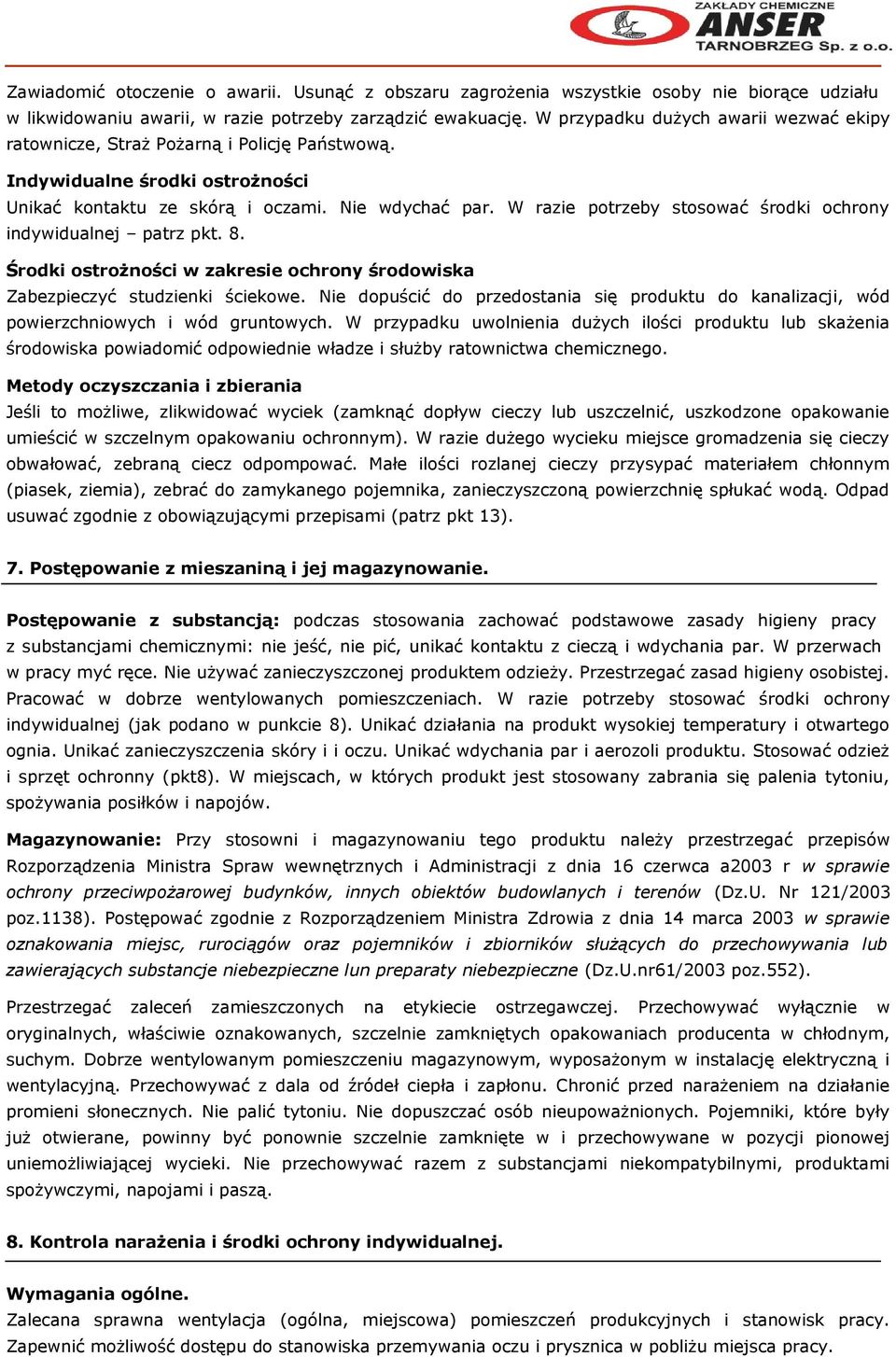 ZAKŁADY CHEMICZNE
ANSER
TARNOBRZEG Sp. z o.o.

Zawiadomić otoczenie o awarii. Usunąć z obszaru zagrożenia wszystkie osoby nie biorące udziału w likwidowaniu awarii, w razie potrzeby zarządzić ewakuację. W przypadku dużych awarii wezwać ekipy ratownicze, Straż Pożarną i Policję Państwową.

Indywidualne środki ostrożności
Unikać kontaktu ze skórą i oczami. Nie wdychać par. W razie potrzeby stosować środki ochrony indywidualnej – patrz pkt. 8.

Środki ostrożności w zakresie ochrony środowiska
Zabezpieczyć studzienki ściekowe. Nie dopuścić do przedostania się produktu do kanalizacji, wód powierzchniowych i wód gruntowych. W przypadku uwolnienia dużych ilości produktu lub skażenia środowiska powiadomić odpowiednie władze i służby ratownictwa chemicznego.

Metody oczyszczania i zbierania
Jeśli to możliwe, zlikwidować wyciek (zamknąć dopływ cieczy lub uszczelnić, uszkodzone opakowanie umieścić w szczelnym opakowaniu ochronnym). W razie dużego wycieku miejsce gromadzenia się cieczy obwałować, zebraną ciecz odpompować. Małe ilości rozlanej cieczy przysypać materiałem chłonnym (piasek, ziemia), zebrać do zamykanego pojemnika, zanieczyszczoną powierzchnię spłukać wodą. Odpad usuwać zgodnie z obowiązującymi przepisami (patrz pkt 13).

7. Postępowanie z mieszaniną i jej magazynowanie.

Postępowanie z substancją: podczas stosowania zachować podstawowe zasady higieny pracy z substancjami chemicznymi: nie jeść, nie pić, unikać kontaktu z cieczą i wdychania par. W przerwach w pracy myć ręce. Nie używać zanieczyszczonej produktem odzieży. Przestrzegać zasad higieny osobistej. Pracować w dobrze wentylowanych pomieszczeniach. W razie potrzeby stosować środki ochrony indywidualnej (jak podano w punkcie 8). Unikać działania na produkt wysokiej temperatury i otwartego ognia. Unikać zanieczyszczenia skóry i i oczu. Unikać wdychania par i aerozoli produktu. Stosować odzież i sprzęt ochronny (pkt8). W miejscach, w których produkt jest stosowany zabrania się palenia tytoniu, spożywania posiłków i napojów.

Magazynowanie: Przy stosowni i magazynowaniu tego produktu należy przestrzegać przepisów Rozporządzenia Ministra Spraw wewnętrznych i Administracji z dnia 16 czerwca a2003 r w sprawie ochrony przeciwpożarowej budynków, innych obiektów budowlanych i terenów (Dz.U. Nr 121/2003 poz.1138). Postępować zgodnie z Rozporządzeniem Ministra Zdrowia z dnia 14 marca 2003 w sprawie oznakowania miejsc, rurociągów oraz pojemników i zbiorników służących do przechowywania lub zawierających substancje niebezpieczne lun preparaty niebezpieczne (Dz.U.nr61/2003 poz.552).

Przestrzegać zaleceń zamieszczonych na etykiecie ostrzegawczej. Przechowywać wyłącznie w oryginalnych, właściwie oznakowanych, szczelnie zamkniętych opakowaniach producenta w chłodnym, suchym. Dobrze wentylowanym pomieszczeniu magazynowym, wyposażonym w instalację elektryczną i wentylacyjną. Przechowywać z dala od źródeł ciepła i zapłonu. Chronić przed narażeniem na działanie promieni słonecznych. Nie palić tytoniu. Nie dopuszczać osób nieupoważnionych. Pojemniki, które były już otwierane, powinny być ponownie szczelnie zamknięte w i przechowywane w pozycji pionowej uniemożliwiającej wycieki. Nie przechowywać razem z substancjami niekompatybilnymi, produktami spożywczymi, napojami i paszą.

8. Kontrola narażenia i środki ochrony indywidualnej.

Wymagania ogólne.
Zalecana sprawna wentylacja (ogólna, miejscowa) pomieszczeń produkcyjnych i stanowisk pracy. Zapewnić możliwość dostępu do stanowiska przemywania oczu i prysznica w pobliżu miejsca pracy.